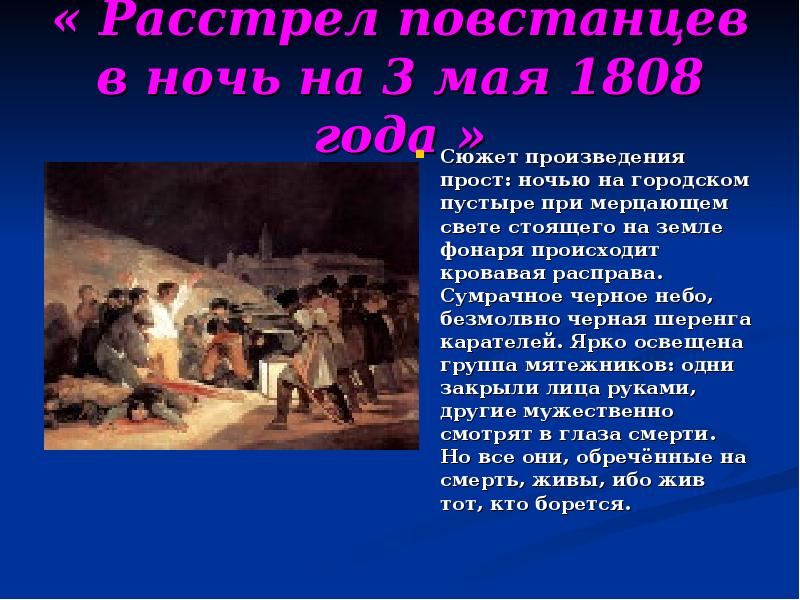 « Расстрел повстанцев в ночь на 3 мая 1808 года »

Сюжет произведения прост: ночью на городском пустыре при мерцающем свете стоящего на земле фонаря происходит кровавая расправа. Сумрачное черное небо, безмолвно черная шеренга карателей. Ярко освещена группа мятежников: одни закрыли лица руками, другие мужественно смотрят в глаза смерти. Но все они, обречённые на смерть, живы, ибо жив тот, кто борется.